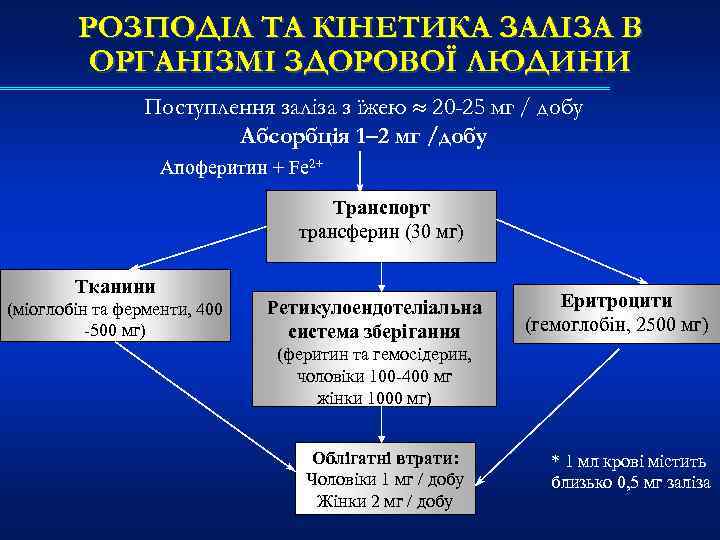 РОЗПОДІЛ ТА КІНЕТИКА ЗАЛІЗА В ОРГАНІЗМІ ЗДОРОВОЇ ЛЮДИНИ

Поступлення заліза з їжею ≈ 20-25 мг / добу
Абсорбція 1–2 мг /добу

Апоферитин + $Fe^{2+}$

Транспорт
трансферин (30 мг)

Тканини
(міоглобін та ферменти, 400 -500 мг)

Ретикулоендотеліальна система зберігання
(феритин та гемосідерин, чоловіки 100-400 мг жінки 1000 мг)

Еритроцити
(гемоглобін, 2500 мг)

Облігатні втрати:
Чоловіки 1 мг / добу
Жінки 2 мг / добу

* 1 мл крові містить близько 0,5 мг заліза